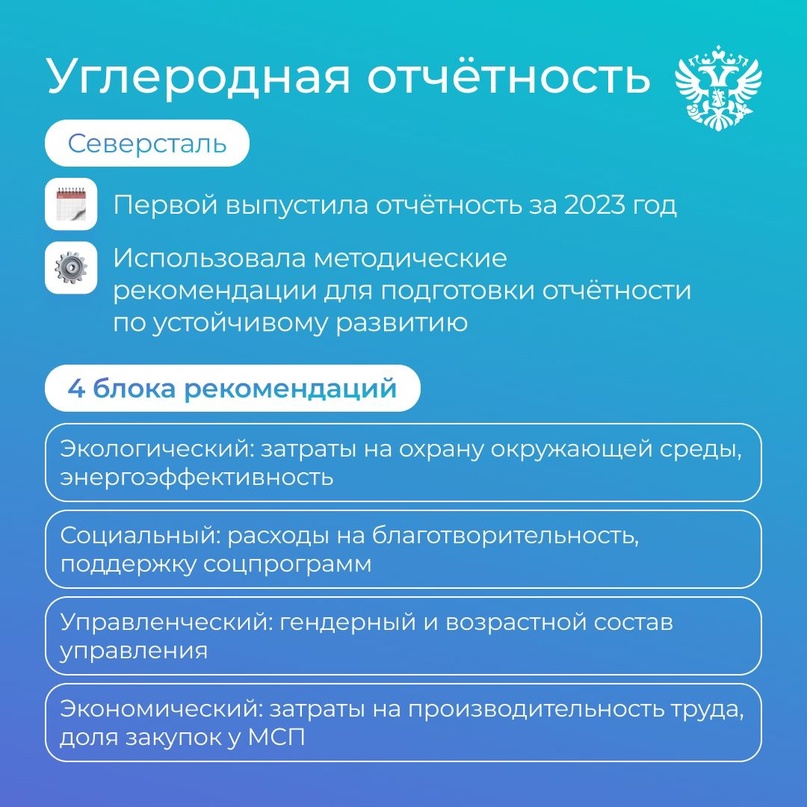 Углеродная отчётность

Северсталь

Первой выпустила отчётность за 2023 год

Использовала методические рекомендации для подготовки отчётности по устойчивому развитию

4 блока рекомендаций

Экологический: затраты на охрану окружающей среды, энергоэффективность

Социальный: расходы на благотворительность, поддержку соцпрограмм

Управленческий: гендерный и возрастной состав управления

Экономический: затраты на производительность труда, доля закупок у МСП